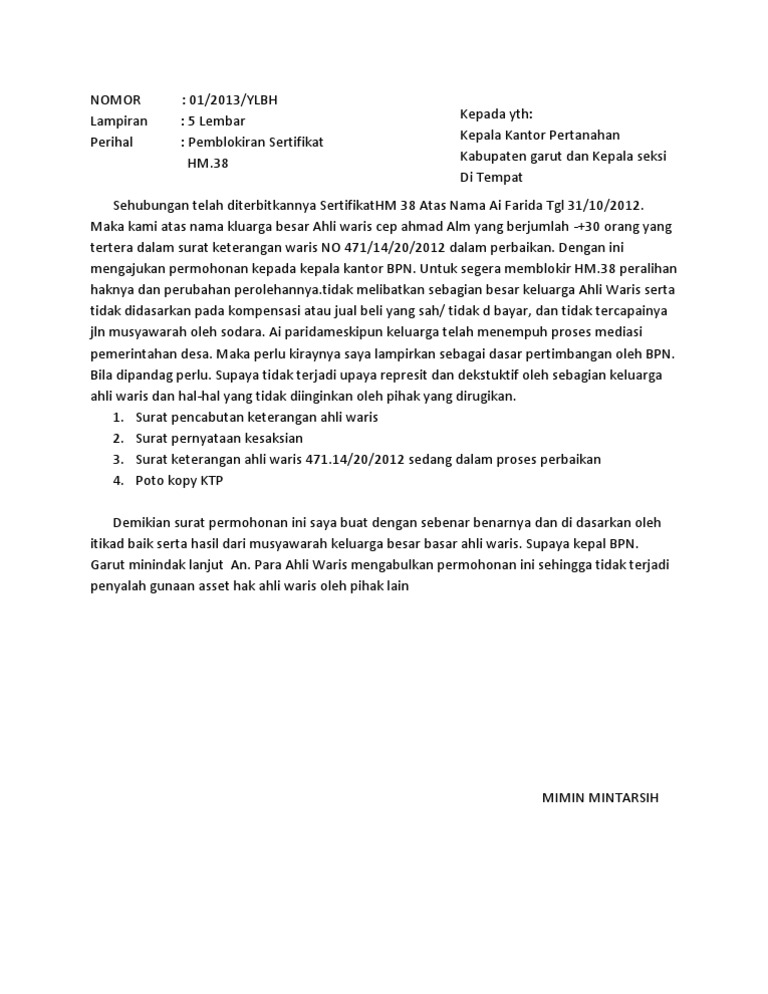 NOMOR : 01/2013/YLBH
Lampiran : 5 Lembar
Perihal : Pemblokiran Sertifikat HM.38

Kepada yth:
Kepala Kantor Pertanahan
Kabupaten garut dan Kepala seksi
Di Tempat

Sehubungan telah diterbitkannya SertifikatHM 38 Atas Nama Ai Farida Tgl 31/10/2012. Maka kami atas nama kluarga besar Ahli waris cep ahmad Alm yang berjumlah -+30 orang yang tertera dalam surat keterangan waris NO 471/14/20/2012 dalam perbaikan. Dengan ini mengajukan permohonan kepada kepala kantor BPN. Untuk segera memblokir HM.38 peralihan haknya dan perubahan perolehannya.tidak melibatkan sebagian besar keluarga Ahli Waris serta tidak didasarkan pada kompensasi atau jual beli yang sah/ tidak d bayar, dan tidak tercapainya jln musyawarah oleh sodara. Ai paridameskipun keluarga telah menempuh proses mediasi pemerintahan desa. Maka perlu kiraynya saya lampirkan sebagai dasar pertimbangan oleh BPN. Bila dipandag perlu. Supaya tidak terjadi upaya represit dan dekstuktif oleh sebagian keluarga ahli waris dan hal-hal yang tidak diinginkan oleh pihak yang dirugikan.
1. Surat pencabutan keterangan ahli waris
2. Surat pernyataan kesaksian
3. Surat keterangan ahli waris 471.14/20/2012 sedang dalam proses perbaikan
4. Poto kopy KTP

Demikian surat permohonan ini saya buat dengan sebenar benarnya dan di dasarkan oleh itikad baik serta hasil dari musyawarah keluarga besar basar ahli waris. Supaya kepal BPN. Garut minindak lanjut An. Para Ahli Waris mengabulkan permohonan ini sehingga tidak terjadi penyalah gunaan asset hak ahli waris oleh pihak lain

MIMIN MINTARSIH